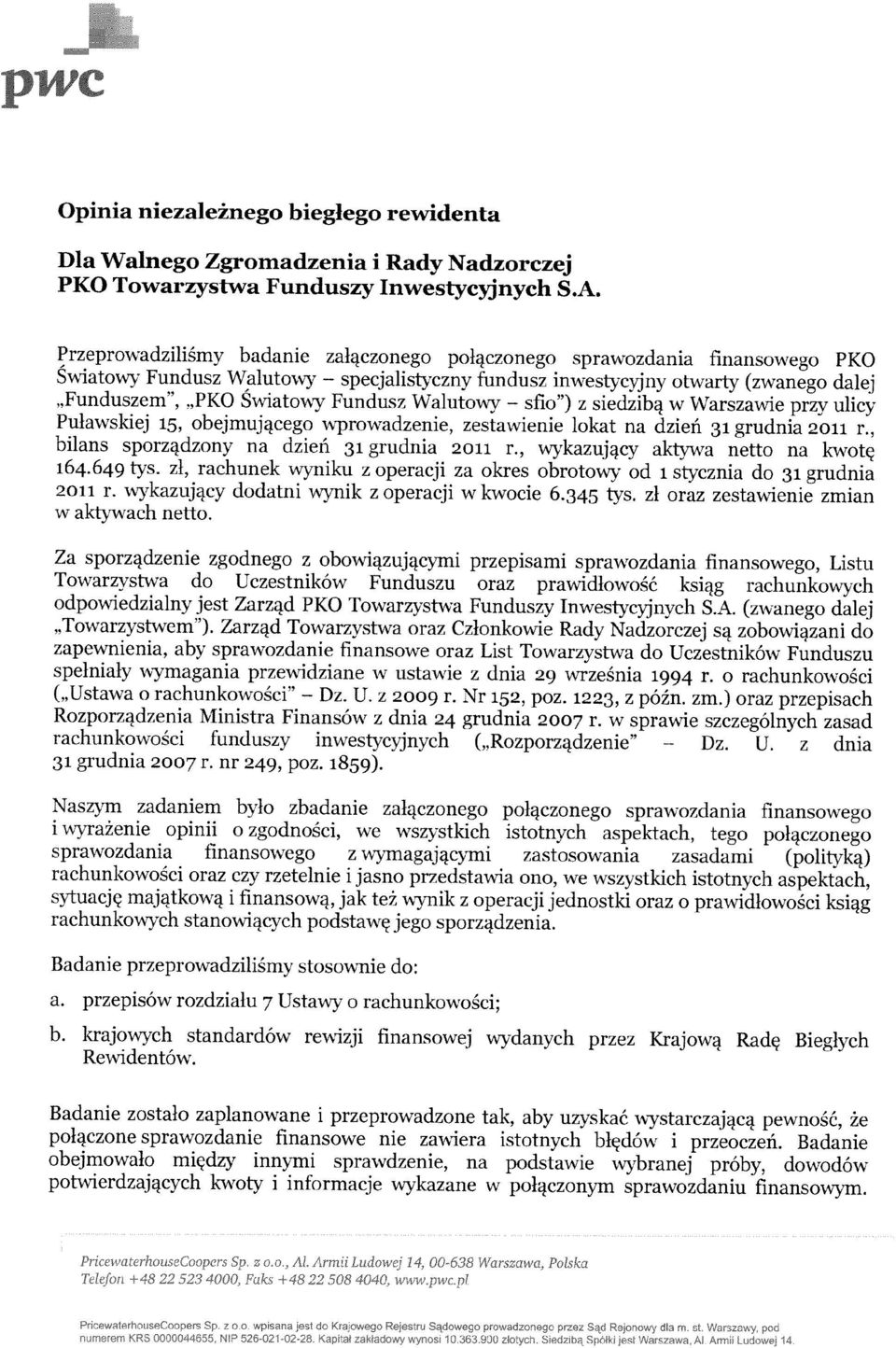 pwc

Opinia niezależnego biegłego rewidenta

Dla Walnego Zgromadzenia i Rady Nadzorczej
PKO Towarzystwa Funduszy Inwestycyjnych S.A.

Przeprowadziliśmy badanie załączonego połączonego sprawozdania finansowego PKO Światowy Fundusz Walutowy – specjalistyczny fundusz inwestycyjny otwarty (zwanego dalej „Funduszem", „PKO Światowy Fundusz Walutowy – sfio") z siedzibą w Warszawie przy ulicy Puławskiej 15, obejmującego wprowadzenie, zestawienie lokat na dzień 31 grudnia 2011 r., bilans sporządzony na dzień 31 grudnia 2011 r., wykazujący aktywa netto na kwotę 164.649 tys. zł, rachunek wyniku z operacji za okres obrotowy od 1 stycznia do 31 grudnia 2011 r. wykazujący dodatni wynik z operacji w kwocie 6.345 tys. zł oraz zestawienie zmian w aktywach netto.

Za sporządzenie zgodnego z obowiązującymi przepisami sprawozdania finansowego, Listu Towarzystwa do Uczestników Funduszu oraz prawidłowość ksiąg rachunkowych odpowiedzialny jest Zarząd PKO Towarzystwa Funduszy Inwestycyjnych S.A. (zwanego dalej „Towarzystwem"). Zarząd Towarzystwa oraz Członkowie Rady Nadzorczej są zobowiązani do zapewnienia, aby sprawozdanie finansowe oraz List Towarzystwa do Uczestników Funduszu spełniały wymagania przewidziane w ustawie z dnia 29 września 1994 r. o rachunkowości („Ustawa o rachunkowości" – Dz. U. z 2009 r. Nr 152, poz. 1223, z późn. zm.) oraz przepisach Rozporządzenia Ministra Finansów z dnia 24 grudnia 2007 r. w sprawie szczególnych zasad rachunkowości funduszy inwestycyjnych („Rozporządzenie" – Dz. U. z dnia 31 grudnia 2007 r. nr 249, poz. 1859).

Naszym zadaniem było zbadanie załączonego połączonego sprawozdania finansowego i wyrażenie opinii o zgodności, we wszystkich istotnych aspektach, tego połączonego sprawozdania finansowego z wymagającymi zastosowania zasadami (polityką) rachunkowości oraz czy rzetelnie i jasno przedstawia ono, we wszystkich istotnych aspektach, sytuację majątkową i finansową, jak też wynik z operacji jednostki oraz o prawidłowości ksiąg rachunkowych stanowiących podstawę jego sporządzenia.

Badanie przeprowadziliśmy stosownie do:

a. przepisów rozdziału 7 Ustawy o rachunkowości;

b. krajowych standardów rewizji finansowej wydanych przez Krajową Radę Biegłych Rewidentów.

Badanie zostało zaplanowane i przeprowadzone tak, aby uzyskać wystarczającą pewność, że połączone sprawozdanie finansowe nie zawiera istotnych błędów i przeoczeń. Badanie obejmowało między innymi sprawdzenie, na podstawie wybranej próby, dowodów potwierdzających kwoty i informacje wykazane w połączonym sprawozdaniu finansowym.

PricewaterhouseCoopers Sp. z o.o., Al. Armii Ludowej 14, 00-638 Warszawa, Polska
Telefon +48 22 523 4000, Faks +48 22 508 4040, www.pwc.pl

PricewaterhouseCoopers Sp. z o.o. wpisana jest do Krajowego Rejestru Sądowego prowadzonego przez Sąd Rejonowy dla m. st. Warszawy, pod numerem KRS 0000044655, NIP 526-021-02-28. Kapitał zakładowy wynosi 10.363.900 złotych. Siedzibą Spółki jest Warszawa, Al. Armii Ludowej 14.